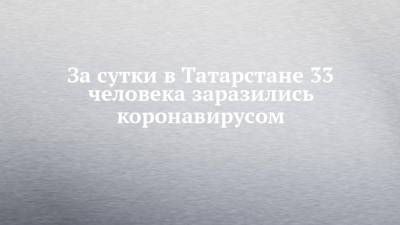 За сутки в Татарстане 33 человека заразились коронавирусом